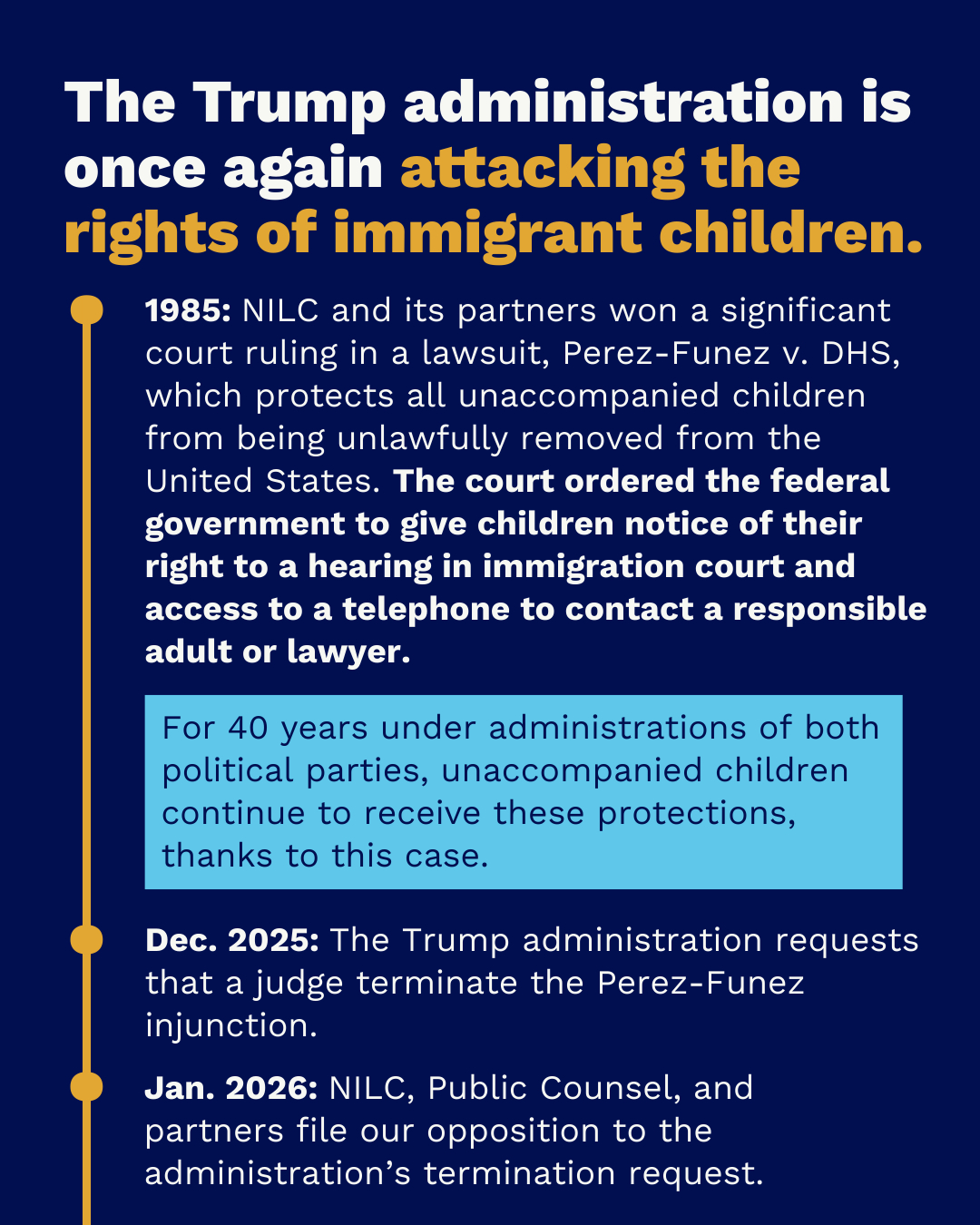 The Trump administration is once again attacking the rights of immigrant children.

1985: NILC and its partners won a significant court ruling in a lawsuit, Perez-Funez v. DHS, which protects all unaccompanied children from being unlawfully removed from the United States. The court ordered the federal government to give children notice of their right to a hearing in immigration court and access to a telephone to contact a responsible adult or lawyer.

For 40 years under administrations of both political parties, unaccompanied children continue to receive these protections, thanks to this case.

Dec. 2025: The Trump administration requests that a judge terminate the Perez-Funez injunction.

Jan. 2026: NILC, Public Counsel, and partners file our opposition to the administration's termination request.